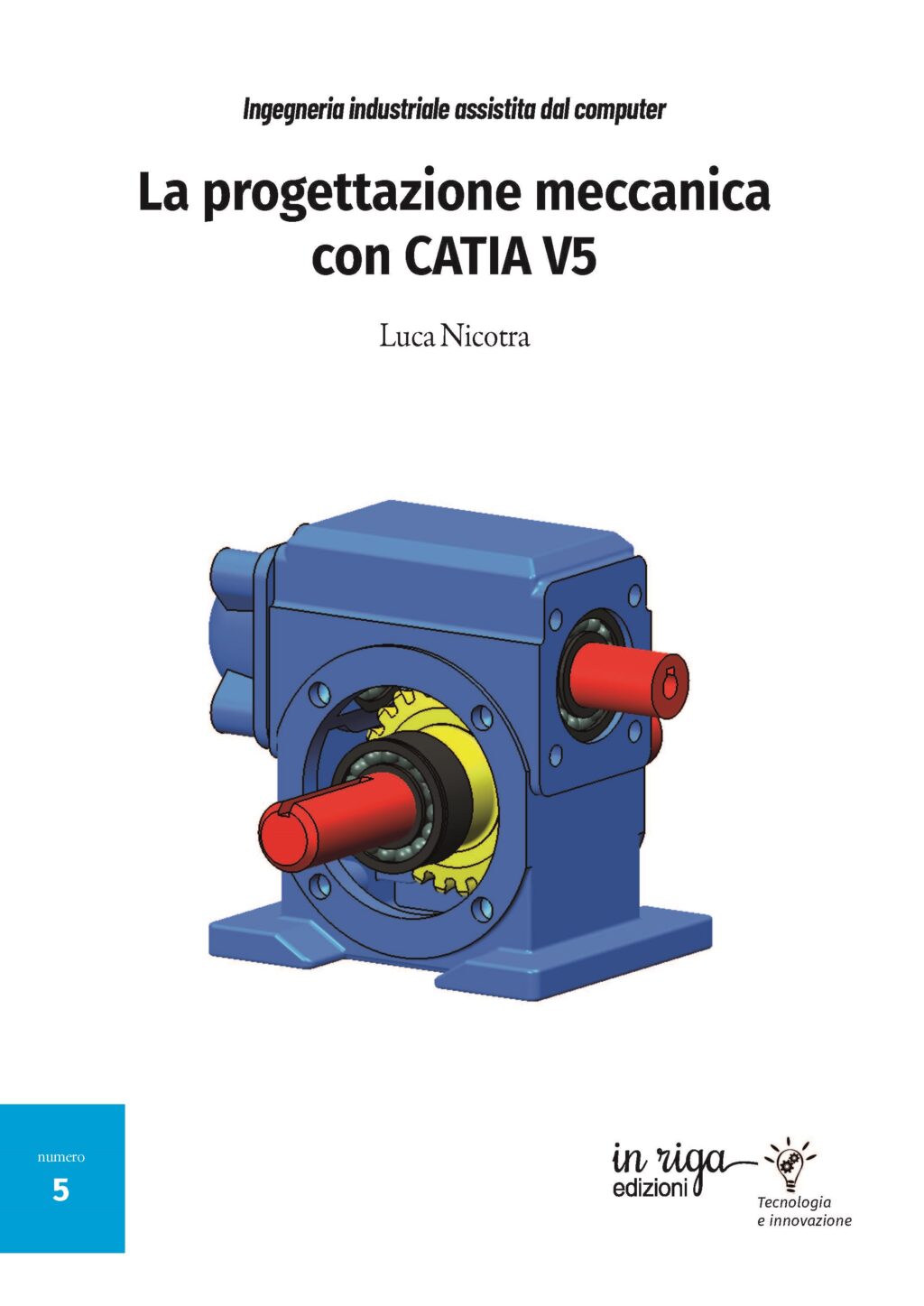 Ingegneria industriale assistita dal computer

La progettazione meccanica con CATIA V5

Luca Nicotra

numero
5

in riga
edizioni

Tecnologia
e innovazione